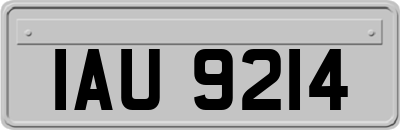 IAU 9214